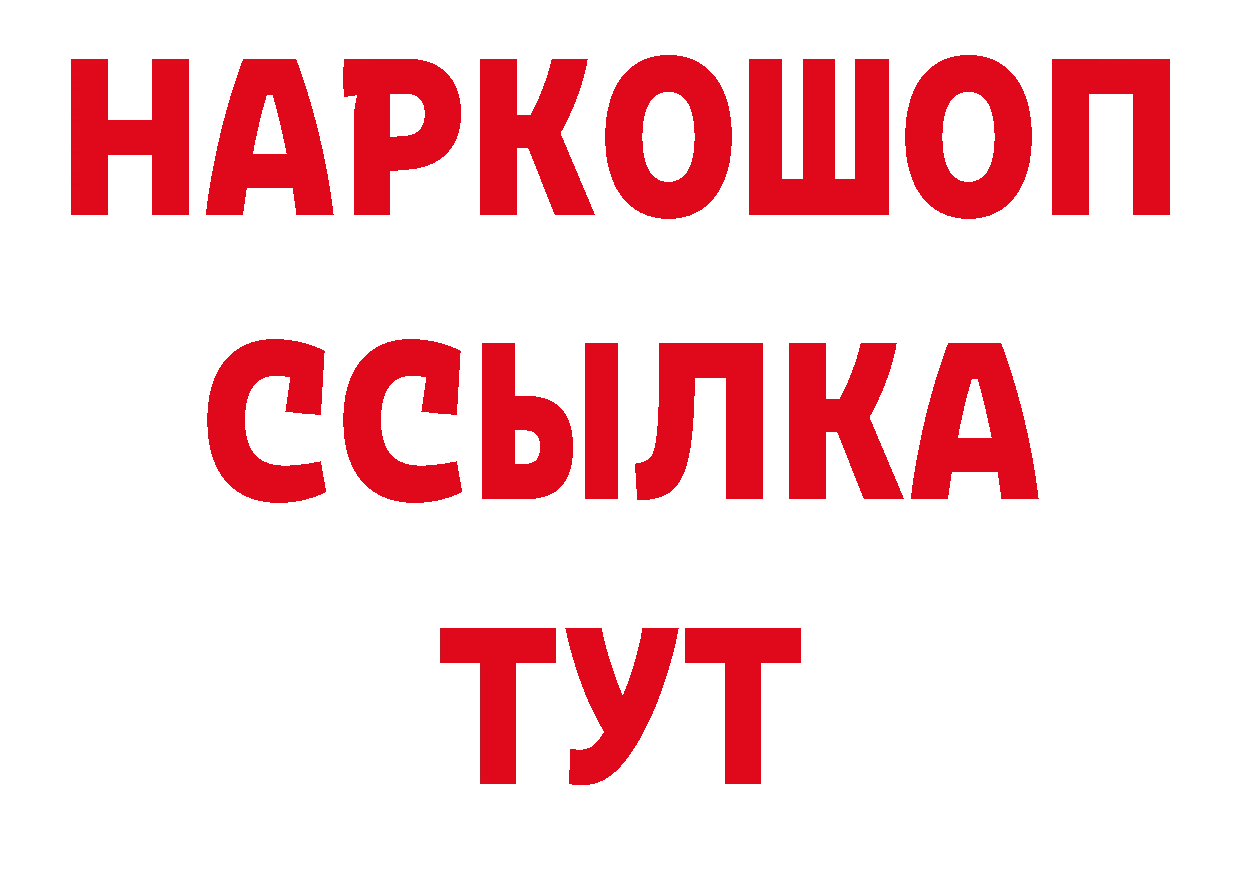 НАРКОШОП
ССЫЛКА
ТУТ